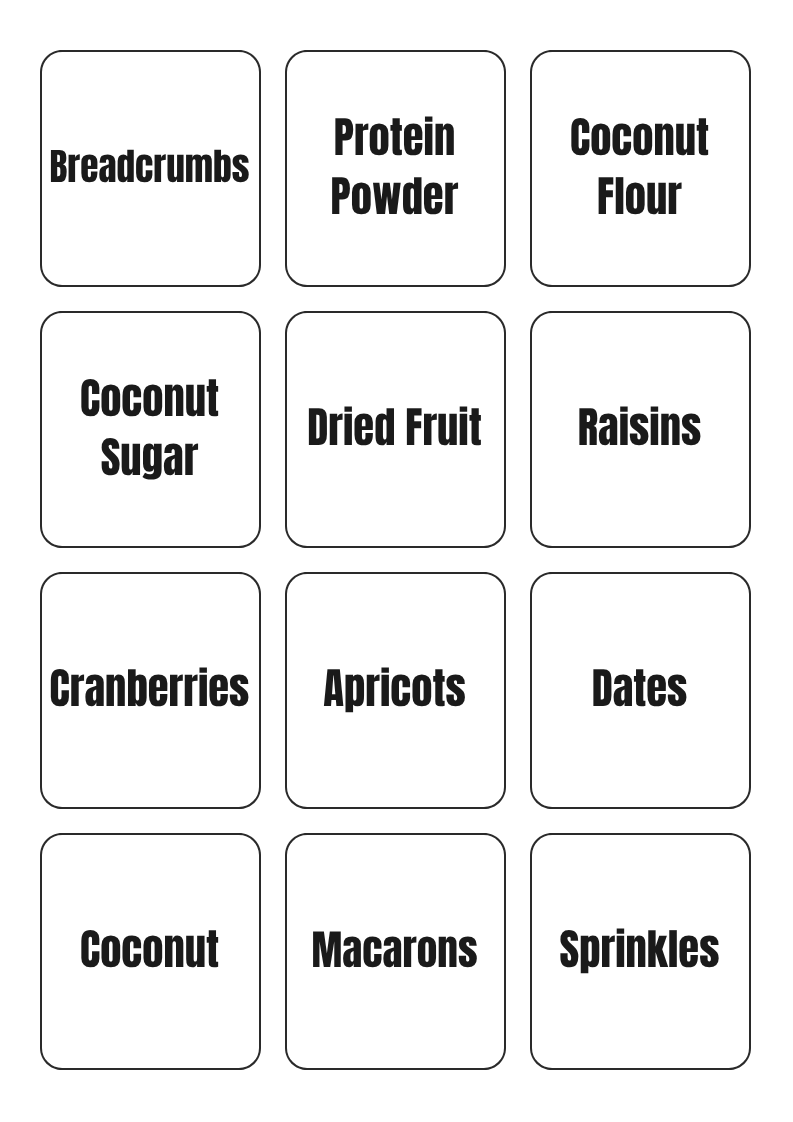 Breadcrumbs

Protein Powder

Coconut Flour

Coconut Sugar

Dried Fruit

Raisins

Cranberries

Apricots

Dates

Coconut

Macarons

Sprinkles